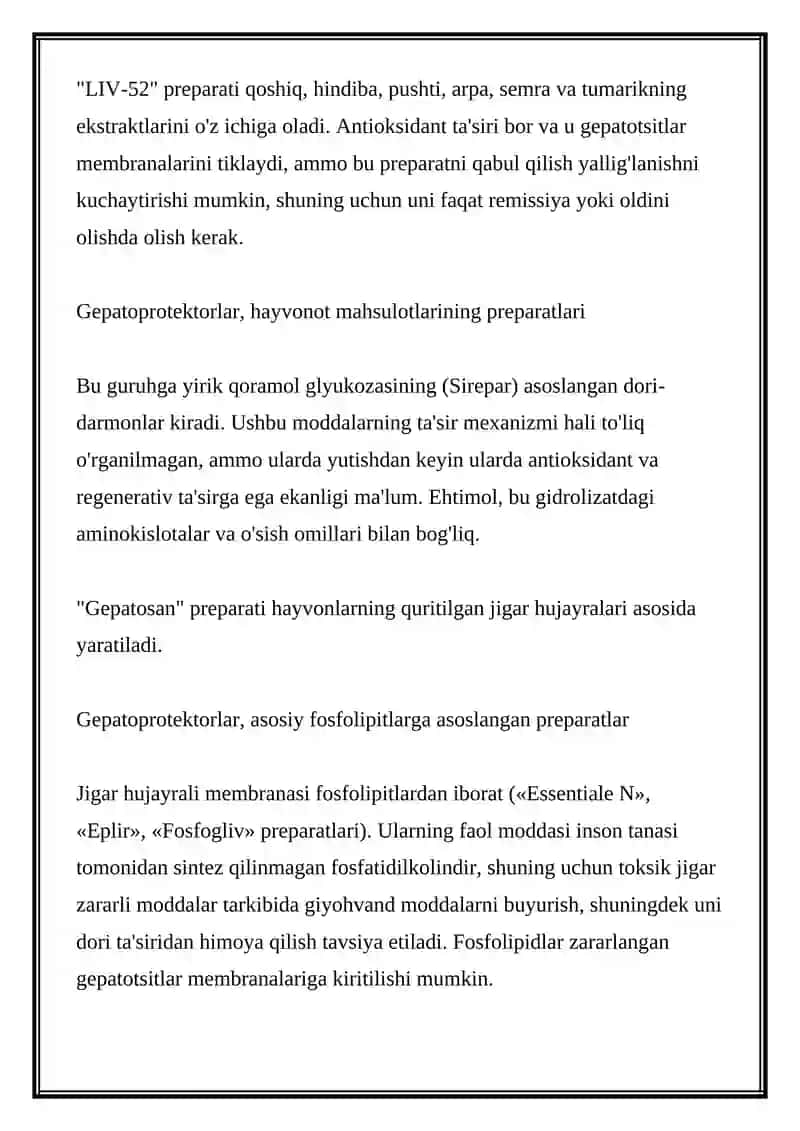 "LIV-52" preparati qoshiq, hindiba, pushti, arpa, semra va tumarikning ekstraktlarini o'z ichiga oladi. Antioksidant ta'siri bor va u gepatotsitlar membranalarini tiklaydi, ammo bu preparatni qabul qilish yallig'lanishni kuchaytirishi mumkin, shuning uchun uni faqat remissiya yoki oldini olishda olish kerak.

Gepatoprotektorlar, hayvonot mahsulotlarining preparatlari

Bu guruhga yirik qoramol glyukozasining (Sirepar) asoslangan dori-darmonlar kiradi. Ushbu moddalarning ta'sir mexanizmi hali to'liq o'rganilmagan, ammo ularda yutishdan keyin ularda antioksidant va regenerativ ta'sirga ega ekanligi ma'lum. Ehtimol, bu gidrolizatdagi aminokislotalar va o'sish omillari bilan bog'liq.

"Gepatosan" preparati hayvonlarning quritilgan jigar hujayralari asosida yaratiladi.

Gepatoprotektorlar, asosiy fosfolipitlarga asoslangan preparatlar

Jigar hujayrali membranasi fosfolipitlardan iborat («Essentiale N», «Eplir», «Fosfogliv» preparatlari). Ularning faol moddasi inson tanasi tomonidan sintez qilinmagan fosfatidilkolindir, shuning uchun toksik jigar zararli moddalar tarkibida giyohvand moddalarni buyurish, shuningdek uni dori ta'siridan himoya qilish tavsiya etiladi. Fosfolipidlar zararlangan gepatotsitlar membranalariga kiritilishi mumkin.